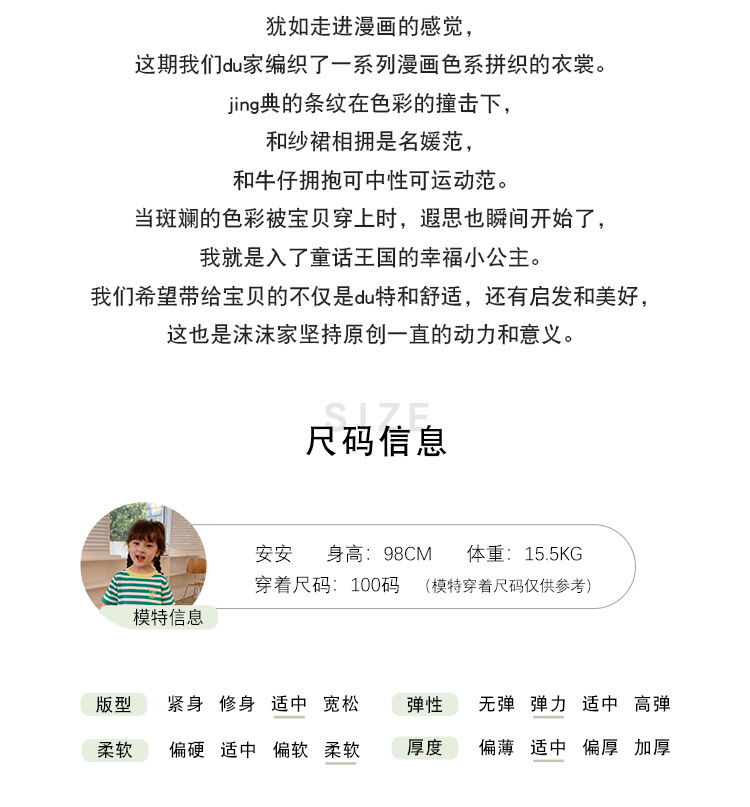 犹如走进漫画的感觉，
这期我们du家编织了一系列漫画色系拼织的衣裳。
jing典的条纹在色彩的撞击下，
和纱裙相拥是名媛范，
和牛仔拥抱可中性可运动范。
当斑斓的色彩被宝贝穿上时，遐思也瞬间开始了，
我就是入了童话王国的幸福小公主。
我们希望带给宝贝的不仅是du特和舒适，还有启发和美好，
这也是沫沫家坚持原创一直的动力和意义。

SIZE
尺码信息

安安　身高：98CM　体重：15.5KG
穿着尺码：100码　（模特穿着尺码仅供参考）
模特信息

版型　紧身　修身　适中　宽松
弹性　无弹　弹力　适中　高弹
柔软　偏硬　适中　偏软　柔软
厚度　偏薄　适中　偏厚　加厚